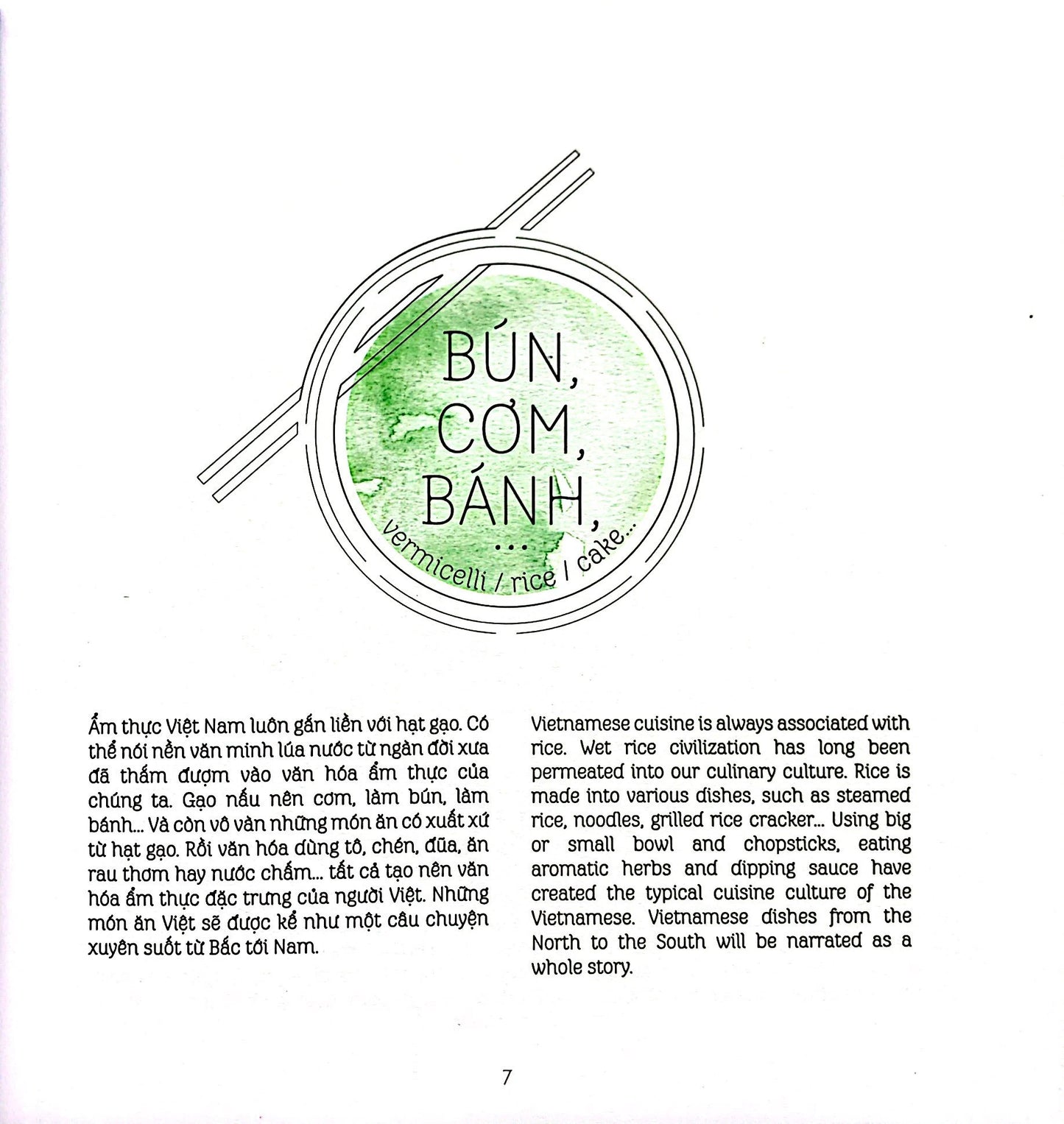 BÚN, CƠM, BÁNH, ...

vermicelli / rice / cake...

Ẩm thực Việt Nam luôn gắn liền với hạt gạo. Có thể nói nền văn minh lúa nước từ ngàn đời xưa đã thấm đượm vào văn hóa ẩm thực của chúng ta. Gạo nấu nên cơm, làm bún, làm bánh... Và còn vô vàn những món ăn có xuất xứ từ hạt gạo. Rồi văn hóa dùng tô, chén, đũa, ăn rau thơm hay nước chấm... tất cả tạo nên văn hóa ẩm thực đặc trưng của người Việt. Những món ăn Việt sẽ được kể như một câu chuyện xuyên suốt từ Bắc tới Nam.

Vietnamese cuisine is always associated with rice. Wet rice civilization has long been permeated into our culinary culture. Rice is made into various dishes, such as steamed rice, noodles, grilled rice cracker... Using big or small bowl and chopsticks, eating aromatic herbs and dipping sauce have created the typical cuisine culture of the Vietnamese. Vietnamese dishes from the North to the South will be narrated as a whole story.

7